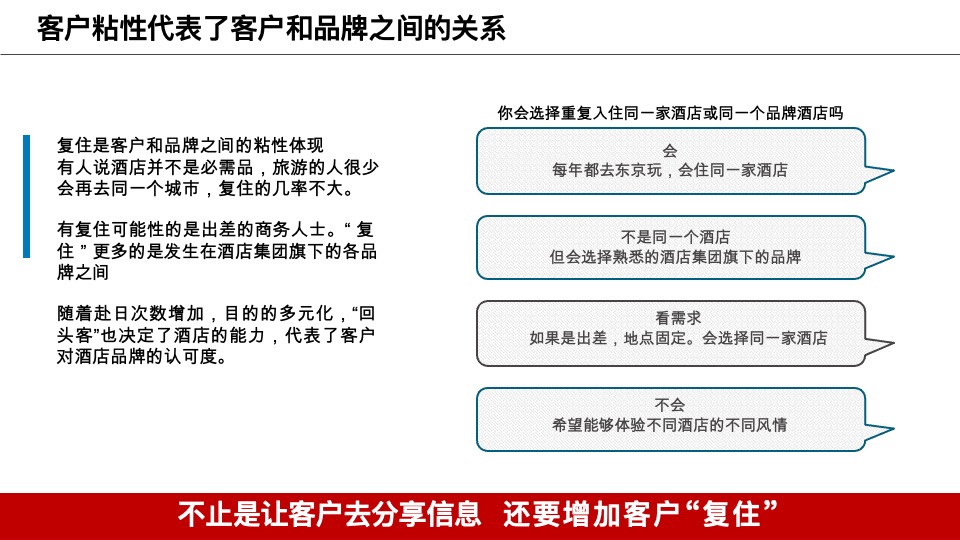 客户粘性代表了客户和品牌之间的关系

复住是客户和品牌之间的粘性体现
有人说酒店并不是必需品，旅游的人很少会再去同一个城市，复住的几率不大。

有复住可能性的是出差的商务人士。“ 复住 ” 更多的是发生在酒店集团旗下的各品牌之间

随着赴日次数增加，目的的多元化，“回头客”也决定了酒店的能力，代表了客户对酒店品牌的认可度。

你会选择重复入住同一家酒店或同一个品牌酒店吗

会
每年都去东京玩，会住同一家酒店

不是同一个酒店
但会选择熟悉的酒店集团旗下的品牌

看需求
如果是出差，地点固定。会选择同一家酒店

不会
希望能够体验不同酒店的不同风情

不止是让客户去分享信息 还要增加客户“复住”